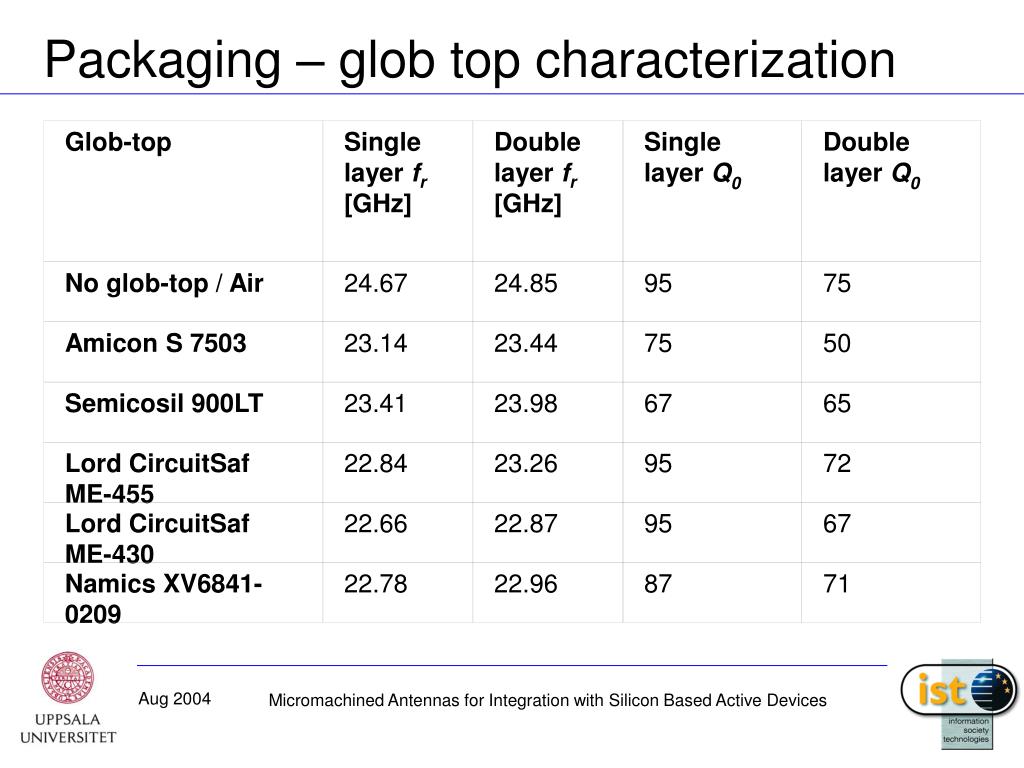 Packaging – glob top characterization

| Glob-top | Single layer $f_r$ [GHz] | Double layer $f_r$ [GHz] | Single layer $Q_0$ | Double layer $Q_0$ |
|---|---|---|---|---|
| No glob-top / Air | 24.67 | 24.85 | 95 | 75 |
| Amicon S 7503 | 23.14 | 23.44 | 75 | 50 |
| Semicosil 900LT | 23.41 | 23.98 | 67 | 65 |
| Lord CircuitSaf ME-455 | 22.84 | 23.26 | 95 | 72 |
| Lord CircuitSaf ME-430 | 22.66 | 22.87 | 95 | 67 |
| Namics XV6841-0209 | 22.78 | 22.96 | 87 | 71 |

UPPSALA UNIVERSITET

Aug 2004

Micromachined Antennas for Integration with Silicon Based Active Devices

ist information society technologies